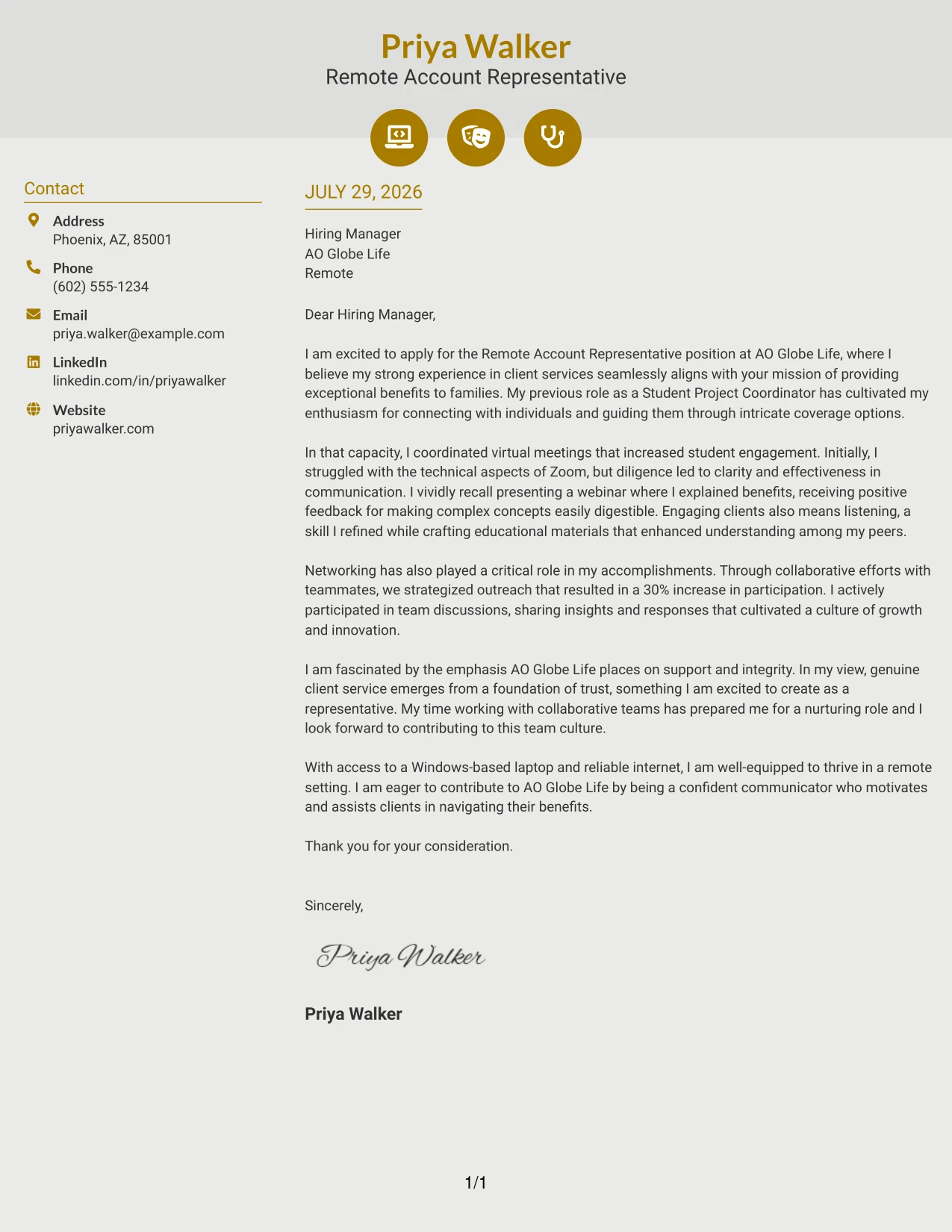 Priya Walker
Remote Account Representative

Contact

Address
Phoenix, AZ, 85001

Phone
(602) 555-1234

Email
priya.walker@example.com

LinkedIn
linkedin.com/in/priyawalker

Website
priyawalker.com

JULY 29, 2026

Hiring Manager
AO Globe Life
Remote

Dear Hiring Manager,

I am excited to apply for the Remote Account Representative position at AO Globe Life, where I believe my strong experience in client services seamlessly aligns with your mission of providing exceptional benefits to families. My previous role as a Student Project Coordinator has cultivated my enthusiasm for connecting with individuals and guiding them through intricate coverage options.

In that capacity, I coordinated virtual meetings that increased student engagement. Initially, I struggled with the technical aspects of Zoom, but diligence led to clarity and effectiveness in communication. I vividly recall presenting a webinar where I explained benefits, receiving positive feedback for making complex concepts easily digestible. Engaging clients also means listening, a skill I refined while crafting educational materials that enhanced understanding among my peers.

Networking has also played a critical role in my accomplishments. Through collaborative efforts with teammates, we strategized outreach that resulted in a 30% increase in participation. I actively participated in team discussions, sharing insights and responses that cultivated a culture of growth and innovation.

I am fascinated by the emphasis AO Globe Life places on support and integrity. In my view, genuine client service emerges from a foundation of trust, something I am excited to create as a representative. My time working with collaborative teams has prepared me for a nurturing role and I look forward to contributing to this team culture.

With access to a Windows-based laptop and reliable internet, I am well-equipped to thrive in a remote setting. I am eager to contribute to AO Globe Life by being a confident communicator who motivates and assists clients in navigating their benefits.

Thank you for your consideration.

Sincerely,

Priya Walker

Priya Walker

1/1